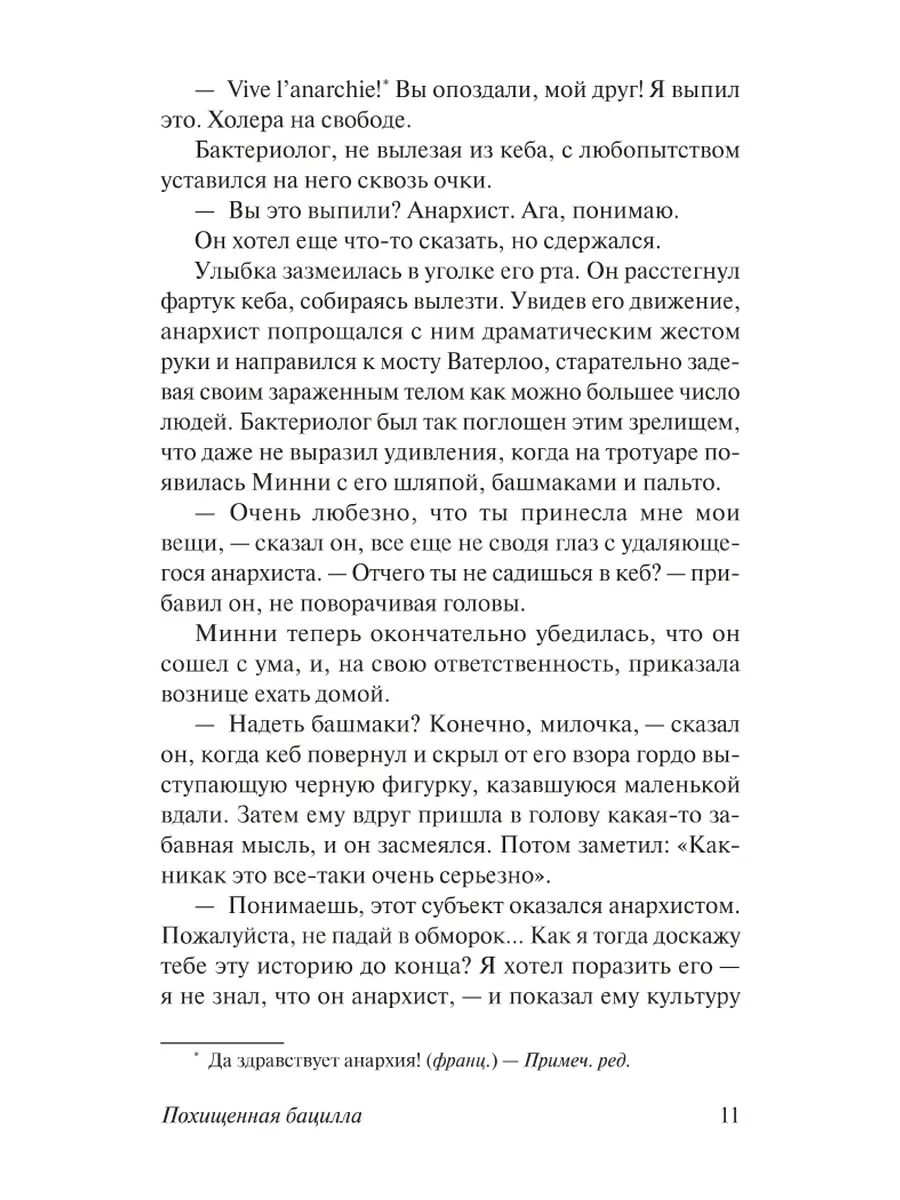 — Vive l'anarchie!* Вы опоздали, мой друг! Я выпил это. Холера на свободе.

Бактериолог, не вылезая из кеба, с любопытством уставился на него сквозь очки.

— Вы это выпили? Анархист. Ага, понимаю.

Он хотел еще что-то сказать, но сдержался.

Улыбка зазмеилась в уголке его рта. Он расстегнул фартук кеба, собираясь вылезти. Увидев его движение, анархист попрощался с ним драматическим жестом руки и направился к мосту Ватерлоо, старательно задевая своим зараженным телом как можно большее число людей. Бактериолог был так поглощен этим зрелищем, что даже не выразил удивления, когда на тротуаре появилась Минни с его шляпой, башмаками и пальто.

— Очень любезно, что ты принесла мне мои вещи, — сказал он, все еще не сводя глаз с удаляющегося анархиста. — Отчего ты не садишься в кеб? — прибавил он, не поворачивая головы.

Минни теперь окончательно убедилась, что он сошел с ума, и, на свою ответственность, приказала вознице ехать домой.

— Надеть башмаки? Конечно, милочка, — сказал он, когда кеб повернул и скрыл от его взора гордо выступающую черную фигурку, казавшуюся маленькой вдали. Затем ему вдруг пришла в голову какая-то забавная мысль, и он засмеялся. Потом заметил: «Как-никак это все-таки очень серьезно».

— Понимаешь, этот субъект оказался анархистом. Пожалуйста, не падай в обморок... Как я тогда доскажу тебе эту историю до конца? Я хотел поразить его — я не знал, что он анархист, — и показал ему культуру

* Да здравствует анархия! (франц.) — Примеч. ред.

Похищенная бацилла 11